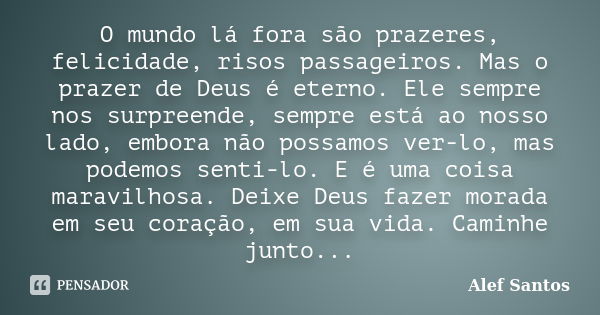 O mundo lá fora são prazeres, felicidade, risos passageiros. Mas o prazer de Deus é eterno. Ele sempre nos surpreende, sempre está ao nosso lado, embora não possamos ver-lo, mas podemos senti-lo. E é uma coisa maravilhosa. Deixe Deus fazer morada em seu coração, em sua vida. Caminhe junto...

PENSADOR

Alef Santos